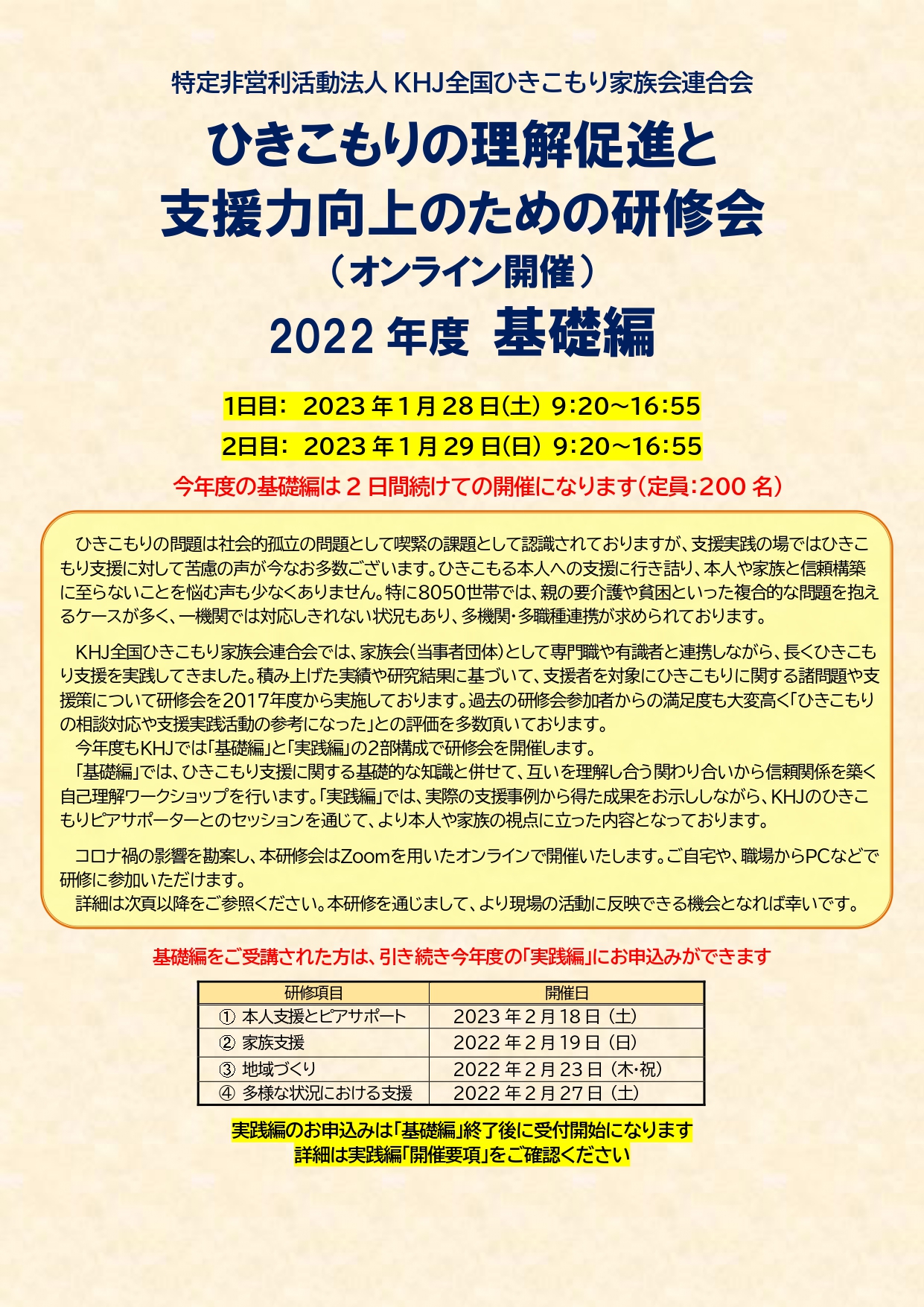 特定非営利活動法人 KHJ全国ひきこもり家族会連合会

ひきこもりの理解促進と
支援力向上のための研修会
（オンライン開催）
2022 年度 基礎編

1日目: 2023 年 1 月 28 日(土) 9:20～16:55
2日目: 2023 年 1 月 29 日(日) 9:20～16:55
今年度の基礎編は 2 日間続けての開催になります(定員:200 名)

ひきこもりの問題は社会的孤立の問題として喫緊の課題として認識されておりますが、支援実践の場ではひきこもり支援に対して苦慮の声が今なお多数ございます。ひきこもる本人への支援に行き詰り、本人や家族と信頼構築に至らないことを悩む声も少なくありません。特に8050世帯では、親の要介護や貧困といった複合的な問題を抱えるケースが多く、一機関では対応しきれない状況もあり、多機関・多職種連携が求められております。

KHJ全国ひきこもり家族会連合会では、家族会(当事者団体)として専門職や有識者と連携しながら、長くひきこもり支援を実践してきました。積み上げた実績や研究結果に基づいて、支援者を対象にひきこもりに関する諸問題や支援策について研修会を2017年度から実施しております。過去の研修会参加者からの満足度も大変高く「ひきこもりの相談対応や支援実践活動の参考になった」との評価を多数頂いております。
今年度もKHJでは「基礎編」と「実践編」の2部構成で研修会を開催します。
「基礎編」では、ひきこもり支援に関する基礎的な知識と併せて、互いを理解し合う関わり合いから信頼関係を築く自己理解ワークショップを行います。「実践編」では、実際の支援事例から得た成果をお示ししながら、KHJのひきこもりピアサポーターとのセッションを通じて、より本人や家族の視点に立った内容となっております。

コロナ禍の影響を勘案し、本研修会はZoomを用いたオンラインで開催いたします。ご自宅や、職場からPCなどで研修に参加いただけます。
詳細は次頁以降をご参照ください。本研修を通じまして、より現場の活動に反映できる機会となれば幸いです。

基礎編をご受講された方は、引き続き今年度の「実践編」にお申込みができます

| 研修項目 | 開催日 |
|---|---|
| ① 本人支援とピアサポート | 2023 年 2 月 18 日（土） |
| ② 家族支援 | 2022 年 2 月 19 日（日） |
| ③ 地域づくり | 2022 年 2 月 23 日（木･祝） |
| ④ 多様な状況における支援 | 2022 年 2 月 27 日（土） |

実践編のお申込みは「基礎編」終了後に受付開始になります
詳細は実践編「開催要項」をご確認ください